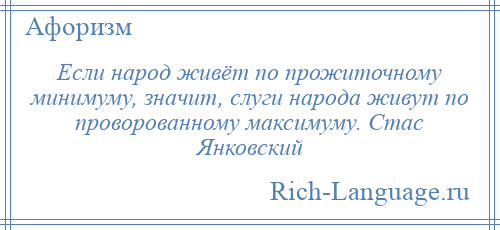 Афоризм

Если народ живёт по прожиточному минимуму, значит, слуги народа живут по проворованному максимуму. Стас Янковский

Rich-Language.ru